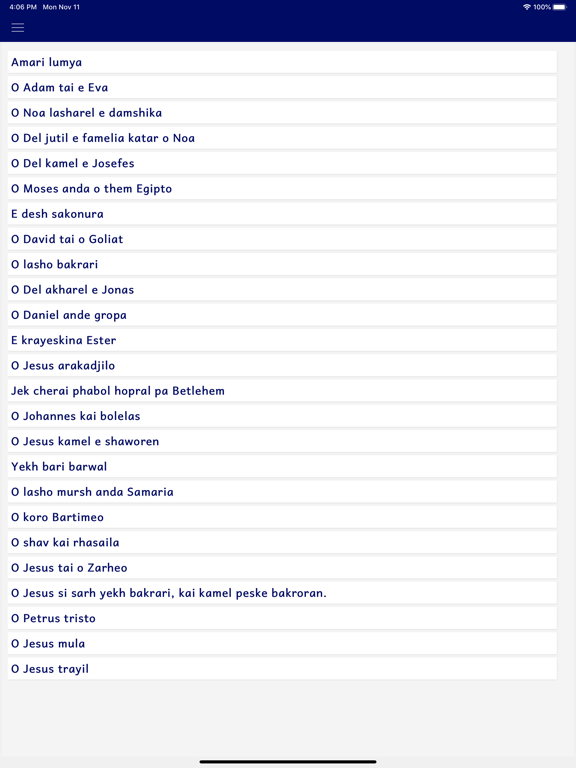 4:06 PM Mon Nov 11
100%

Amari lumya

O Adam tai e Eva

O Noa lasharel e damshika

O Del jutil e famelia katar o Noa

O Del kamel e Josefes

O Moses anda o them Egipto

E desh sakonura

O David tai o Goliat

O lasho bakrari

O Del akharel e Jonas

O Daniel ande gropa

E krayeskina Ester

O Jesus arakadjilo

Jek cherai phabol hopral pa Betlehem

O Johannes kai bolelas

O Jesus kamel e shaworen

Yekh bari barwal

O lasho mursh anda Samaria

O koro Bartimeo

O shav kai rhasaila

O Jesus tai o Zarheo

O Jesus si sarh yekh bakrari, kai kamel peske bakroran.

O Petrus tristo

O Jesus mula

O Jesus trayil